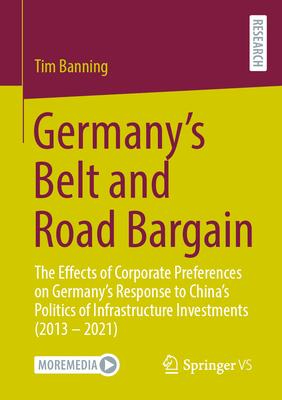 RESEARCH

Tim Banning

Germany's Belt and Road Bargain

The Effects of Corporate Preferences on Germany's Response to China's Politics of Infrastructure Investments (2013 – 2021)

MOREMEDIA

Springer VS